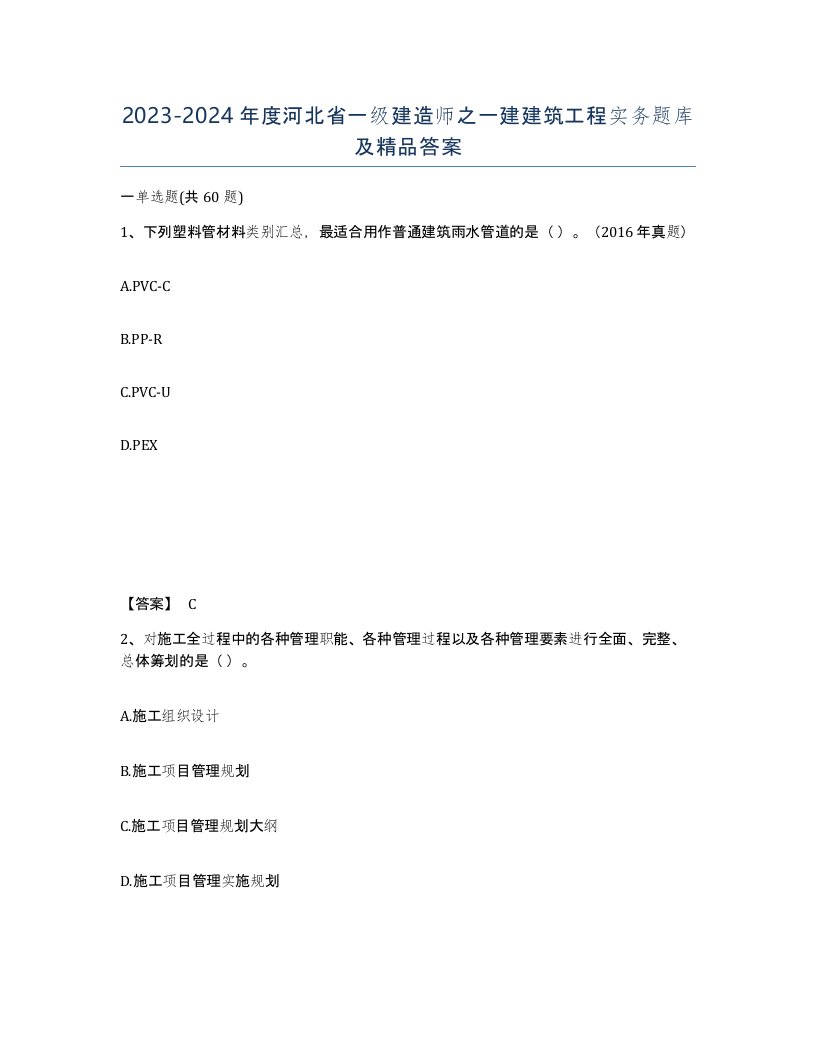 2023-2024年度河北省一级建造师之一建建筑工程实务题库及精品答案

一单选题(共60题)

1、下列塑料管材料类别汇总，最适合用作普通建筑雨水管道的是（）。（2016年真题）

A.PVC-C

B.PP-R

C.PVC-U

D.PEX

【答案】 C

2、对施工全过程中的各种管理职能、各种管理过程以及各种管理要素进行全面、完整、总体筹划的是（）。

A.施工组织设计

B.施工项目管理规划

C.施工项目管理规划大纲

D.施工项目管理实施规划